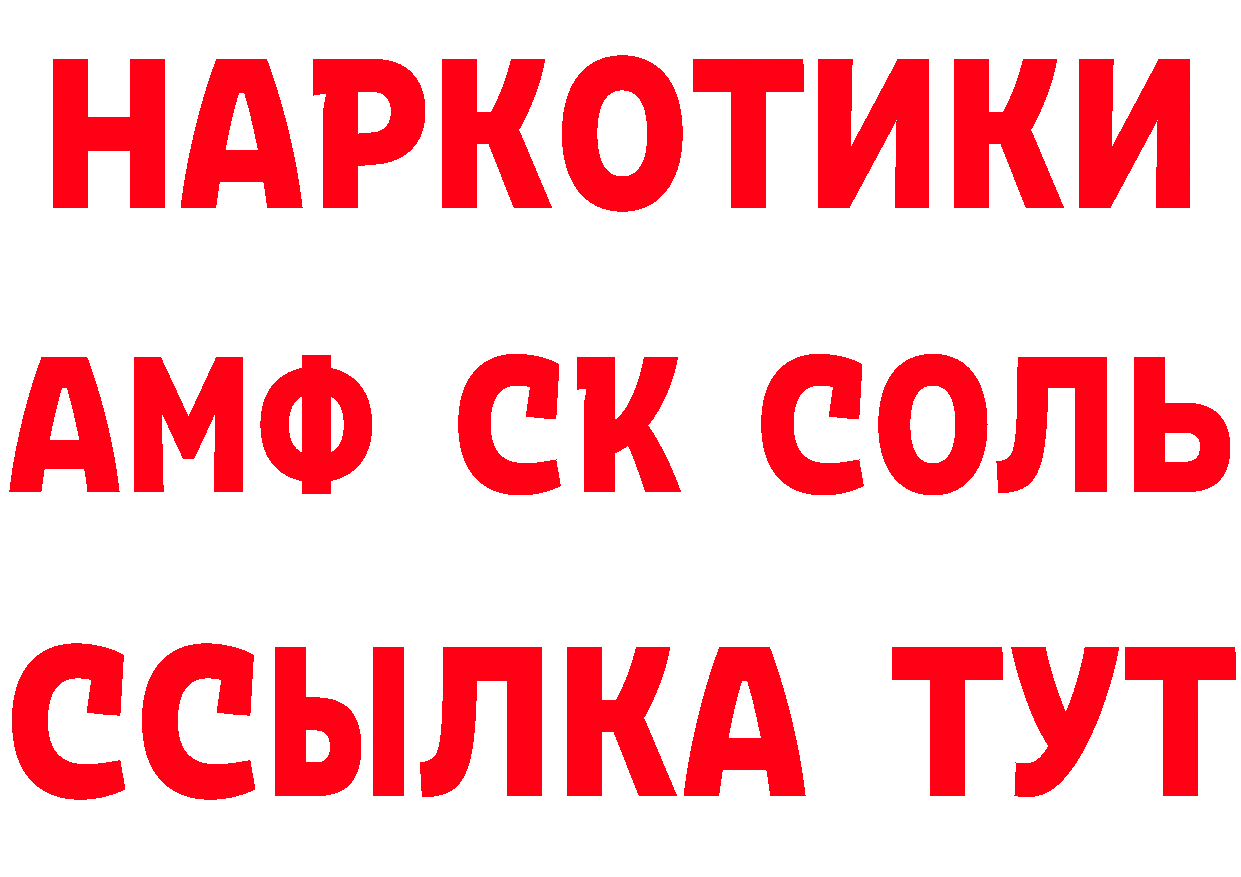 НАРКОТИКИ

АМФ СК СОЛЬ

ССЫЛКА ТУТ